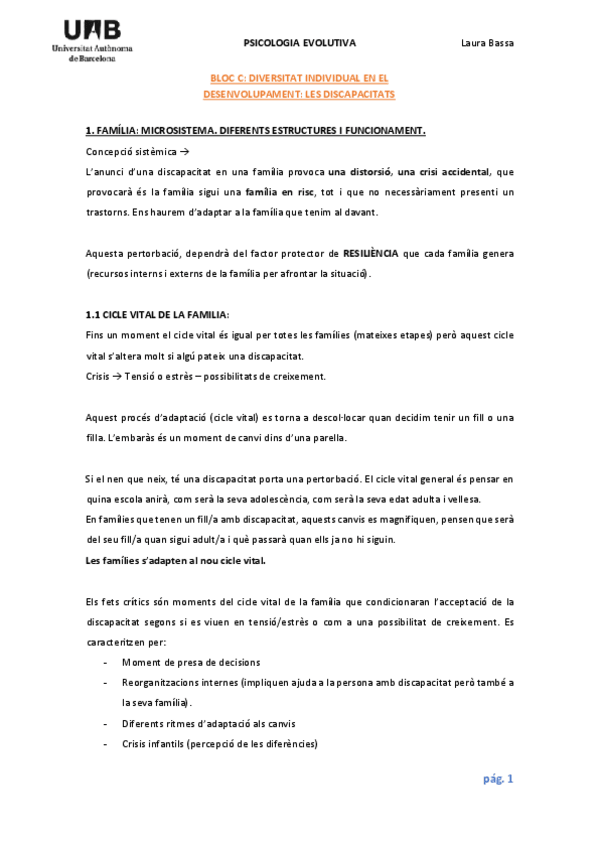 UAB
Universitat Autònoma de Barcelona

PSICOLOGIA EVOLUTIVA

Laura Bassa

BLOC C: DIVERSITAT INDIVIDUAL EN EL DESENVOLUPAMENT: LES DISCAPACITATS

1. FAMÍLIA: MICROSISTEMA. DIFERENTS ESTRUCTURES I FUNCIONAMENT.

Concepció sistèmica →

L'anunci d'una discapacitat en una família provoca una distorsió, una crisi accidental, que provocarà és la família sigui una família en risc, tot i que no necessàriament presenti un trastorns. Ens haurem d'adaptar a la família que tenim al davant.

Aquesta pertorbació, dependrà del factor protector de RESILIÈNCIA que cada família genera (recursos interns i externs de la família per afrontar la situació).

1.1 CICLE VITAL DE LA FAMILIA:

Fins un moment el cicle vital és igual per totes les famílies (mateixes etapes) però aquest cicle vital s'altera molt si algú pateix una discapacitat.

Crisis → Tensió o estrès – possibilitats de creixement.

Aquest procés d'adaptació (cicle vital) es torna a descol·locar quan decidim tenir un fill o una filla. L'embaràs és un moment de canvi dins d'una parella.

Si el nen que neix, té una discapacitat porta una pertorbació. El cicle vital general és pensar en quina escola anirà, com serà la seva adolescència, com serà la seva edat adulta i vellesa.

En famílies que tenen un fill/a amb discapacitat, aquests canvis es magnifiquen, pensen que serà del seu fill/a quan sigui adult/a i què passarà quan ells ja no hi siguin.

Les famílies s'adapten al nou cicle vital.

Els fets crítics són moments del cicle vital de la família que condicionaran l'acceptació de la discapacitat segons si es viuen en tensió/estrès o com a una possibilitat de creixement. Es caracteritzen per:

- Moment de presa de decisions
- Reorganitzacions internes (impliquen ajuda a la persona amb discapacitat però també a la seva família).
- Diferents ritmes d'adaptació als canvis
- Crisis infantils (percepció de les diferències)

pág. 1